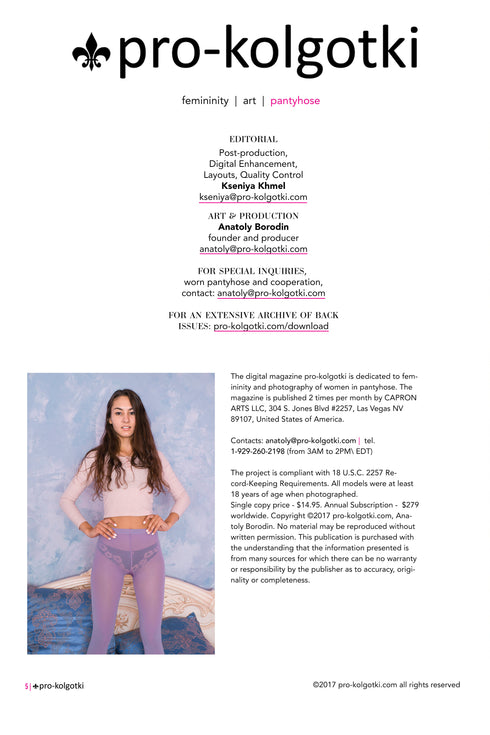 pro-kolgotki

femininity | art | pantyhose

EDITORIAL
Post-production,
Digital Enhancement,
Layouts, Quality Control
Kseniya Khmel
kseniya@pro-kolgotki.com

ART & PRODUCTION
Anatoly Borodin
founder and producer
anatoly@pro-kolgotki.com

FOR SPECIAL INQUIRIES,
worn pantyhose and cooperation,
contact: anatoly@pro-kolgotki.com

FOR AN EXTENSIVE ARCHIVE OF BACK ISSUES: pro-kolgotki.com/download

The digital magazine pro-kolgotki is dedicated to femininity and photography of women in pantyhose. The magazine is published 2 times per month by CAPRON ARTS LLC, 304 S. Jones Blvd #2257, Las Vegas NV 89107, United States of America.

Contacts: anatoly@pro-kolgotki.com | tel. 1-929-260-2198 (from 3AM to 2PM\ EDT)

The project is compliant with 18 U.S.C. 2257 Record-Keeping Requirements. All models were at least 18 years of age when photographed.
Single copy price - $14.95. Annual Subscription - $279 worldwide. Copyright ©2017 pro-kolgotki.com, Anatoly Borodin. No material may be reproduced without written permission. This publication is purchased with the understanding that the information presented is from many sources for which there can be no warranty or responsibility by the publisher as to accuracy, originality or completeness.

5 | pro-kolgotki

©2017 pro-kolgotki.com all rights reserved